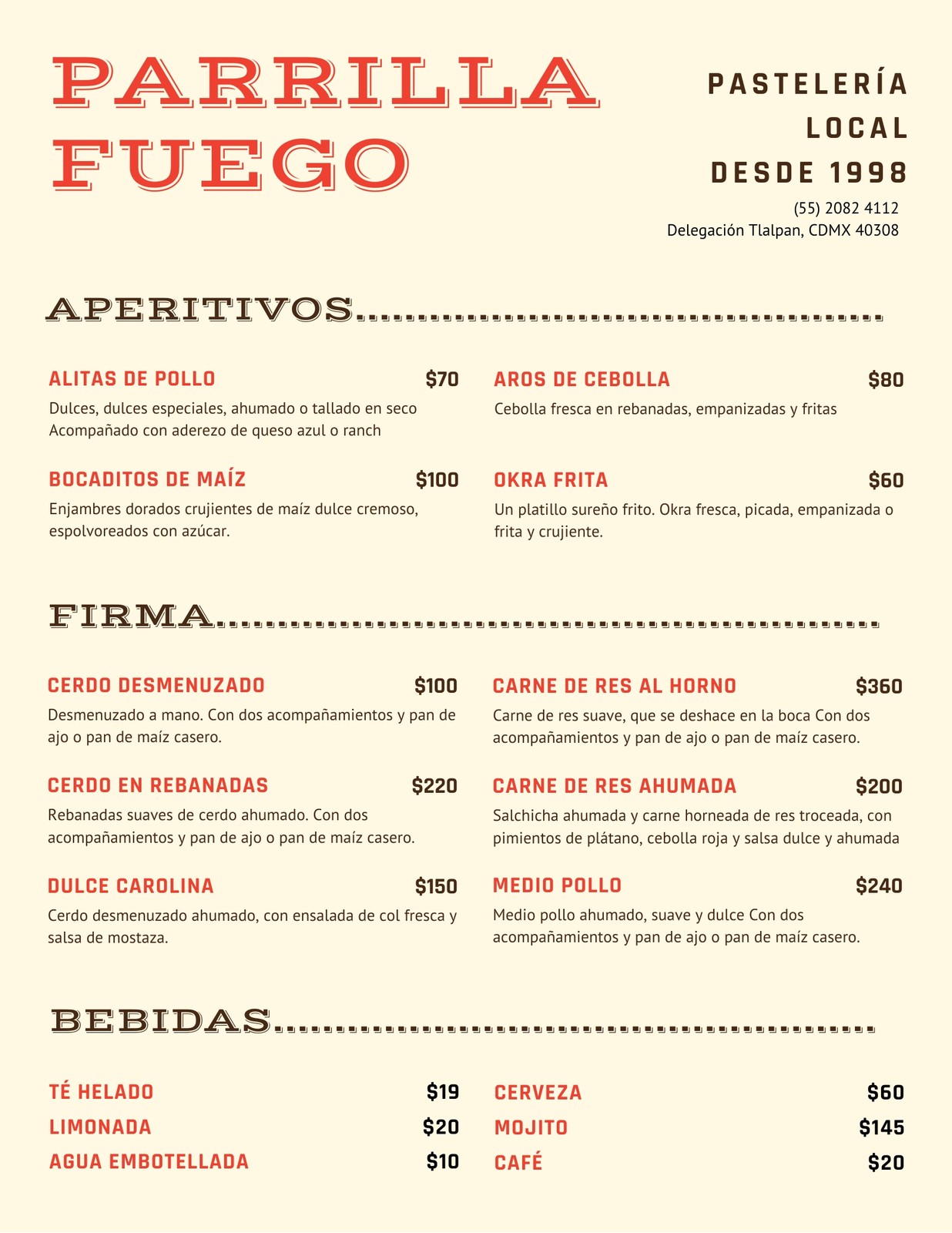 PARRILLA FUEGO

PASTELERÍA
LOCAL
DESDE 1998
(55) 2082 4112
Delegación Tlalpan, CDMX 40308

APERITIVOS

ALITAS DE POLLO $70
Dulces, dulces especiales, ahumado o tallado en seco Acompañado con aderezo de queso azul o ranch

BOCADITOS DE MAÍZ $100
Enjambres dorados crujientes de maíz dulce cremoso, espolvoreados con azúcar.

AROS DE CEBOLLA $80
Cebolla fresca en rebanadas, empanizadas y fritas

OKRA FRITA $60
Un platillo sureño frito. Okra fresca, picada, empanizada o frita y crujiente.

FIRMA

CERDO DESMENUZADO $100
Desmenuzado a mano. Con dos acompañamientos y pan de ajo o pan de maíz casero.

CERDO EN REBANADAS $220
Rebanadas suaves de cerdo ahumado. Con dos acompañamientos y pan de ajo o pan de maíz casero.

DULCE CAROLINA $150
Cerdo desmenuzado ahumado, con ensalada de col fresca y salsa de mostaza.

CARNE DE RES AL HORNO $360
Carne de res suave, que se deshace en la boca Con dos acompañamientos y pan de ajo o pan de maíz casero.

CARNE DE RES AHUMADA $200
Salchicha ahumada y carne horneada de res troceada, con pimientos de plátano, cebolla roja y salsa dulce y ahumada

MEDIO POLLO $240
Medio pollo ahumado, suave y dulce Con dos acompañamientos y pan de ajo o pan de maíz casero.

BEBIDAS

TÉ HELADO $19
LIMONADA $20
AGUA EMBOTELLADA $10

CERVEZA $60
MOJITO $145
CAFÉ $20